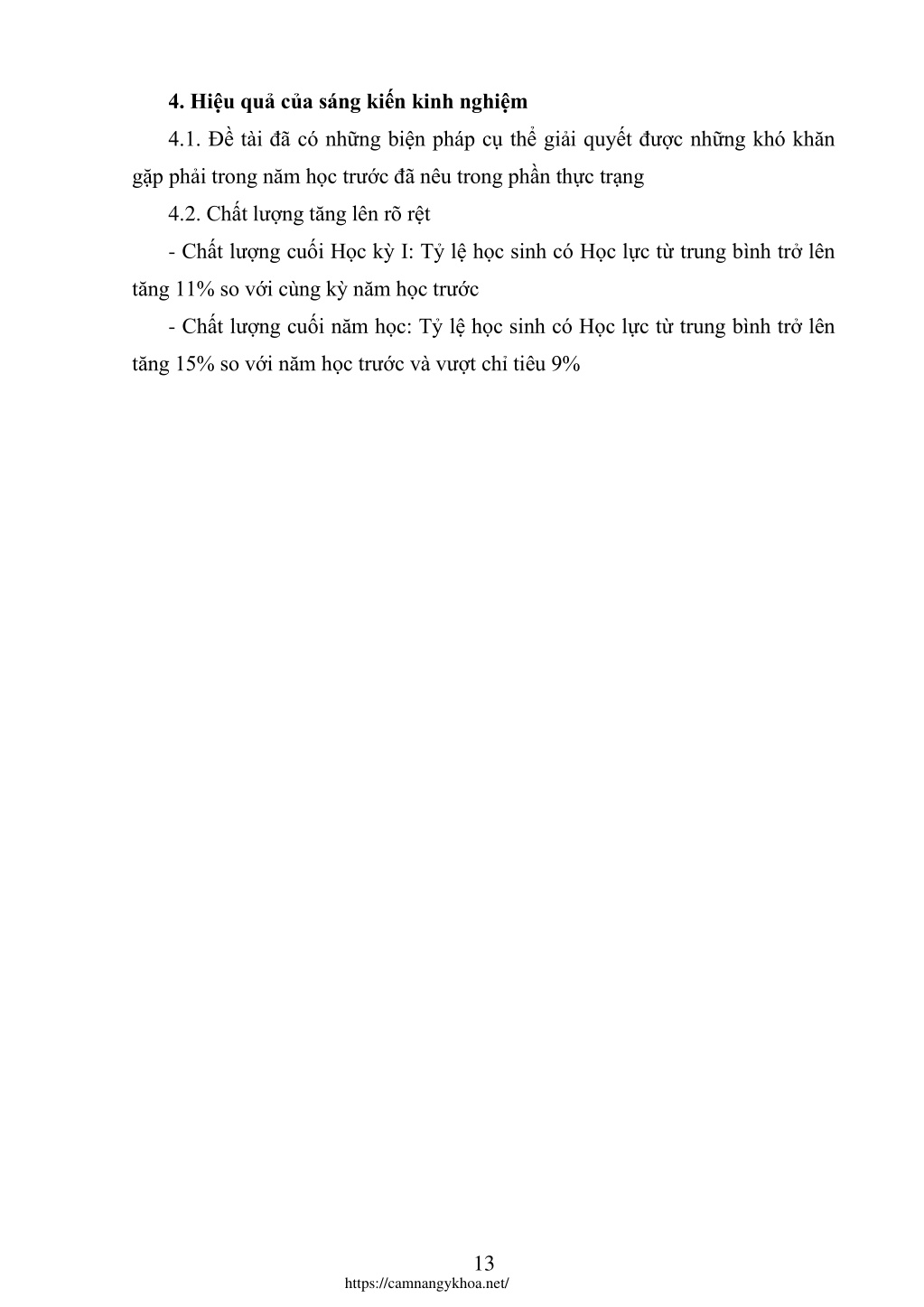 4. Hiệu quả của sáng kiến kinh nghiệm

4.1. Đề tài đã có những biện pháp cụ thể giải quyết được những khó khăn gặp phải trong năm học trước đã nêu trong phần thực trạng

4.2. Chất lượng tăng lên rõ rệt

- Chất lượng cuối Học kỳ I: Tỷ lệ học sinh có Học lực từ trung bình trở lên tăng 11% so với cùng kỳ năm học trước

- Chất lượng cuối năm học: Tỷ lệ học sinh có Học lực từ trung bình trở lên tăng 15% so với năm học trước và vượt chỉ tiêu 9%

13

https://camnangykhoa.net/